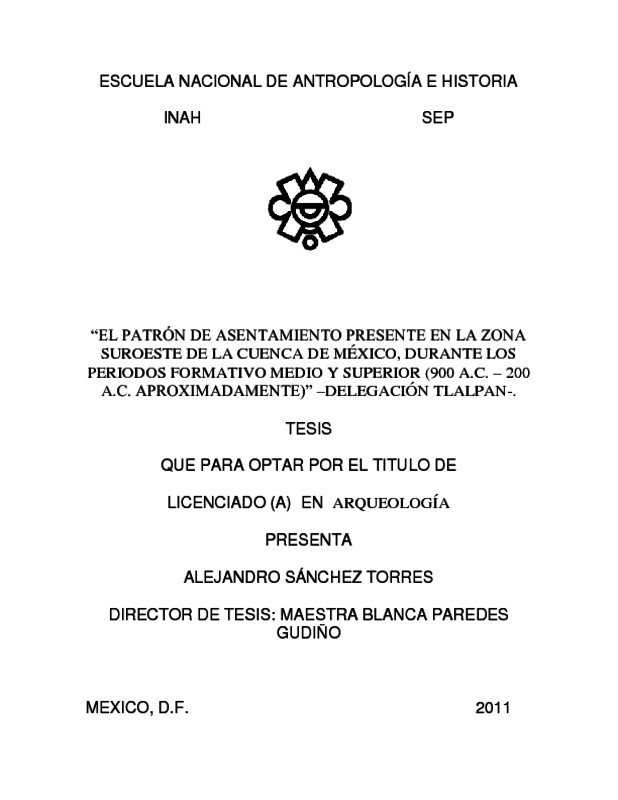 ESCUELA NACIONAL DE ANTROPOLOGÍA E HISTORIA

INAH SEP

“EL PATRÓN DE ASENTAMIENTO PRESENTE EN LA ZONA SUROESTE DE LA CUENCA DE MÉXICO, DURANTE LOS PERIODOS FORMATIVO MEDIO Y SUPERIOR (900 A.C. – 200 A.C. APROXIMADAMENTE)” –DELEGACIÓN TLALPAN-.

TESIS

QUE PARA OPTAR POR EL TITULO DE

LICENCIADO (A) EN ARQUEOLOGÍA

PRESENTA

ALEJANDRO SÁNCHEZ TORRES

DIRECTOR DE TESIS: MAESTRA BLANCA PAREDES GUDIÑO

MEXICO, D.F. 2011